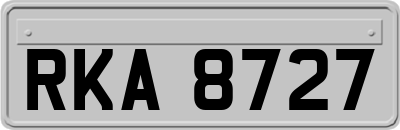 RKA 8727